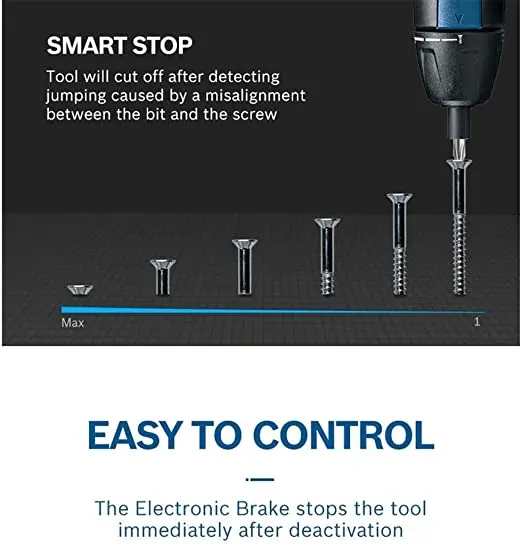 SMART STOP

Tool will cut off after detecting jumping caused by a misalignment between the bit and the screw

Max

1

EASY TO CONTROL

The Electronic Brake stops the tool immediately after deactivation